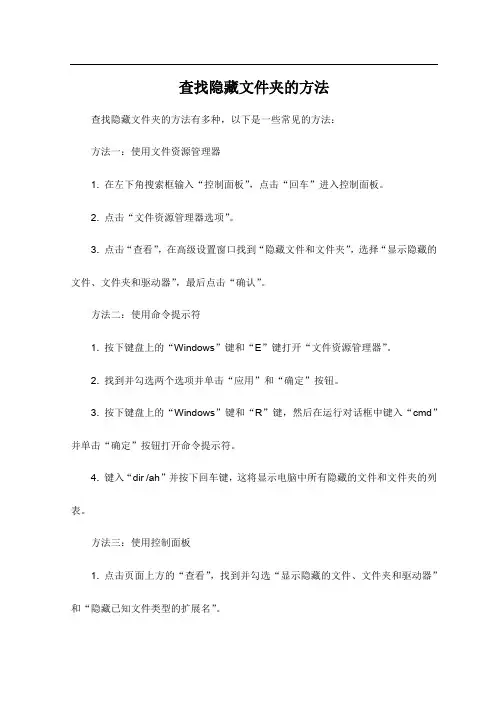 查找隐藏文件夹的方法

查找隐藏文件夹的方法有多种，以下是一些常见的方法：

方法一：使用文件资源管理器

1. 在左下角搜索框输入“控制面板”，点击“回车”进入控制面板。

2. 点击“文件资源管理器选项”。

3. 点击“查看”，在高级设置窗口找到“隐藏文件和文件夹”，选择“显示隐藏的文件、文件夹和驱动器”，最后点击“确认”。

方法二：使用命令提示符

1. 按下键盘上的“Windows”键和“E”键打开“文件资源管理器”。

2. 找到并勾选两个选项并单击“应用”和“确定”按钮。

3. 按下键盘上的“Windows”键和“R”键，然后在运行对话框中键入“cmd”并单击“确定”按钮打开命令提示符。

4. 键入“dir /ah”并按下回车键，这将显示电脑中所有隐藏的文件和文件夹的列表。

方法三：使用控制面板

1. 点击页面上方的“查看”，找到并勾选“显示隐藏的文件、文件夹和驱动器”和“隐藏已知文件类型的扩展名”。